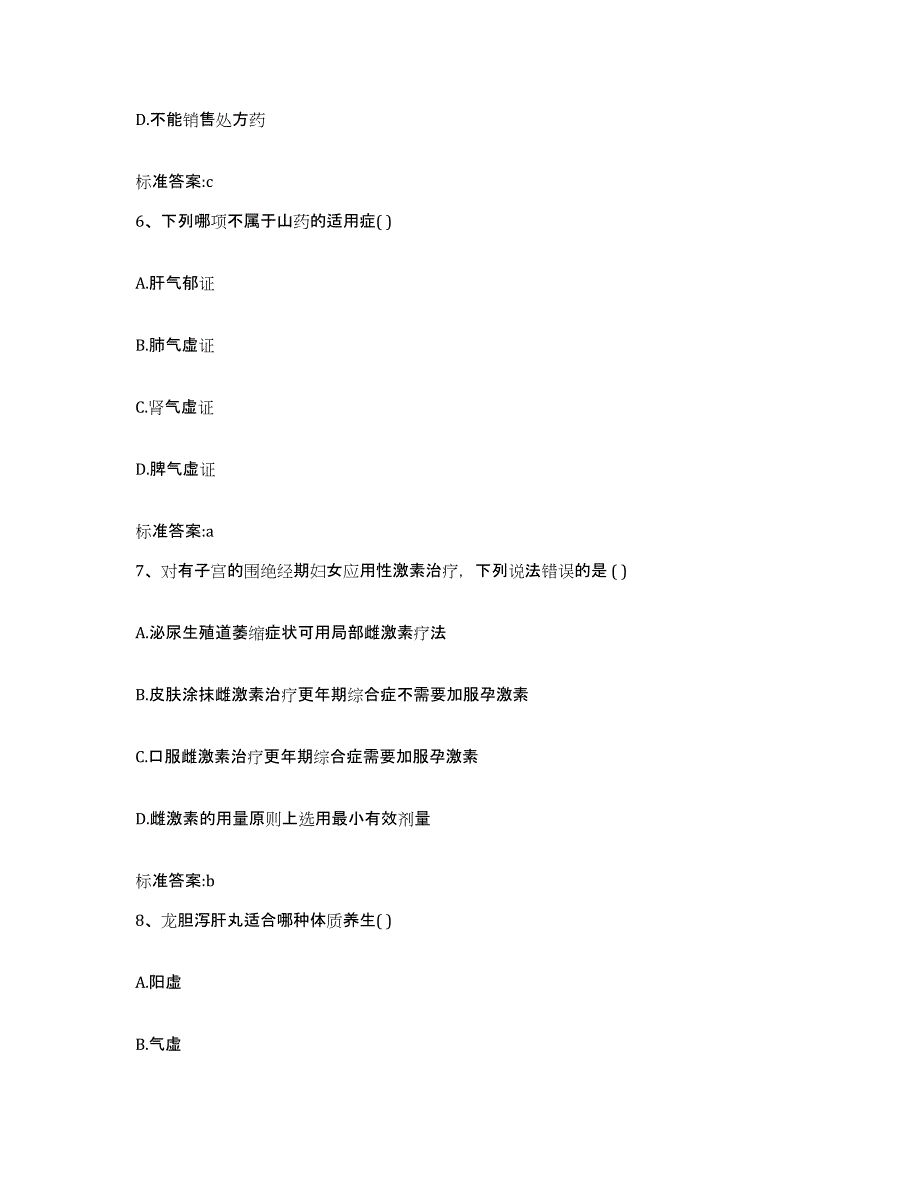 D.不能销售处方药

标准答案:c

6、下列哪项不属于山药的适用症( )

A.肝气郁证

B.肺气虚证

C.肾气虚证

D.脾气虚证

标准答案:a

7、对有子宫的围绝经期妇女应用性激素治疗，下列说法错误的是 ( )

A.泌尿生殖道萎缩症状可用局部雌激素疗法

B.皮肤涂抹雌激素治疗更年期综合症不需要加服孕激素

C.口服雌激素治疗更年期综合症需要加服孕激素

D.雌激素的用量原则上选用最小有效剂量

标准答案:b

8、龙胆泻肝丸适合哪种体质养生( )

A.阳虚

B.气虚